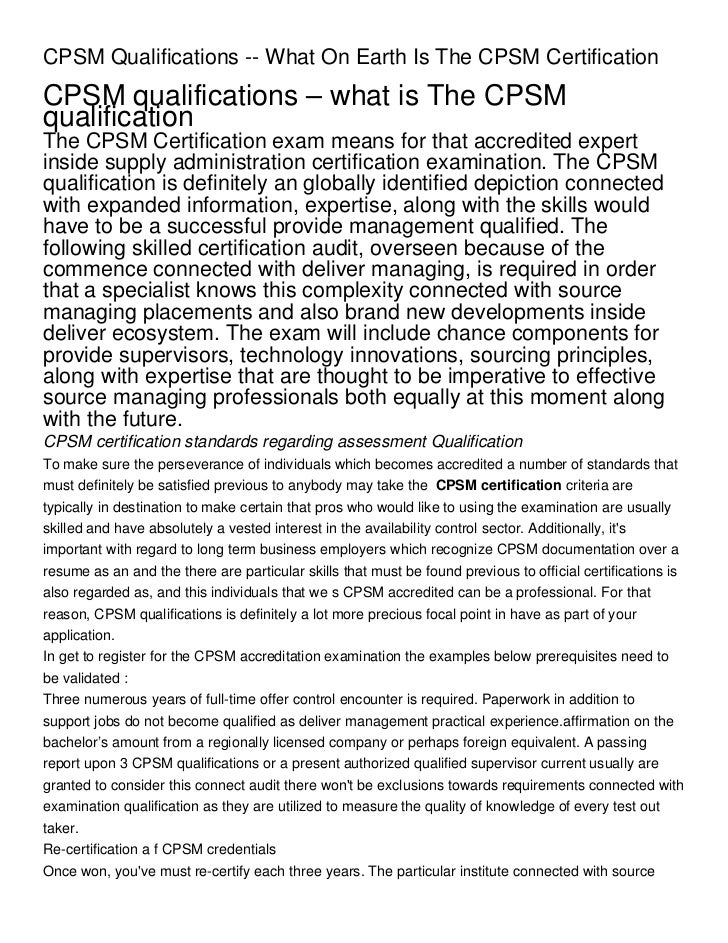 CPSM Qualifications -- What On Earth Is The CPSM Certification

CPSM qualifications – what is The CPSM qualification

The CPSM Certification exam means for that accredited expert inside supply administration certification examination. The CPSM qualification is definitely an globally identified depiction connected with expanded information, expertise, along with the skills would have to be a successful provide management qualified. The following skilled certification audit, overseen because of the commence connected with deliver managing, is required in order that a specialist knows this complexity connected with source managing placements and also brand new developments inside deliver ecosystem. The exam will include chance components for provide supervisors, technology innovations, sourcing principles, along with expertise that are thought to be imperative to effective source managing professionals both equally at this moment along with the future.

CPSM certification standards regarding assessment Qualification

To make sure the perseverance of individuals which becomes accredited a number of standards that must definitely be satisfied previous to anybody may take the CPSM certification criteria are typically in destination to make certain that pros who would like to using the examination are usually skilled and have absolutely a vested interest in the availability control sector. Additionally, it's important with regard to long term business employers which recognize CPSM documentation over a resume as an and the there are particular skills that must be found previous to official certifications is also regarded as, and this individuals that we s CPSM accredited can be a professional. For that reason, CPSM qualifications is definitely a lot more precious focal point in have as part of your application.

In get to register for the CPSM accreditation examination the examples below prerequisites need to be validated :

Three numerous years of full-time offer control encounter is required. Paperwork in addition to support jobs do not become qualified as deliver management practical experience.affirmation on the bachelor's amount from a regionally licensed company or perhaps foreign equivalent. A passing report upon 3 CPSM qualifications or a present authorized qualified supervisor current usually are granted to consider this connect audit there won't be exclusions towards requirements connected with examination qualification as they are utilized to measure the quality of knowledge of every test out taker.

Re-certification a f CPSM credentials

Once won, you've must re-certify each three years. The particular institute connected with source